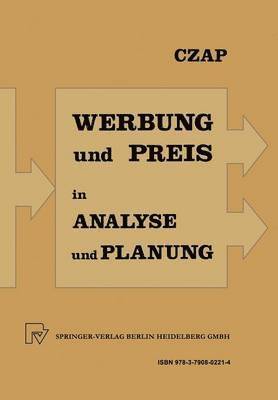 CZAP

WERBUNG und PREIS in ANALYSE und PLANUNG

SPRINGER-VERLAG BERLIN HEIDELBERG GMBH

ISBN 978-3-7908-0221-4